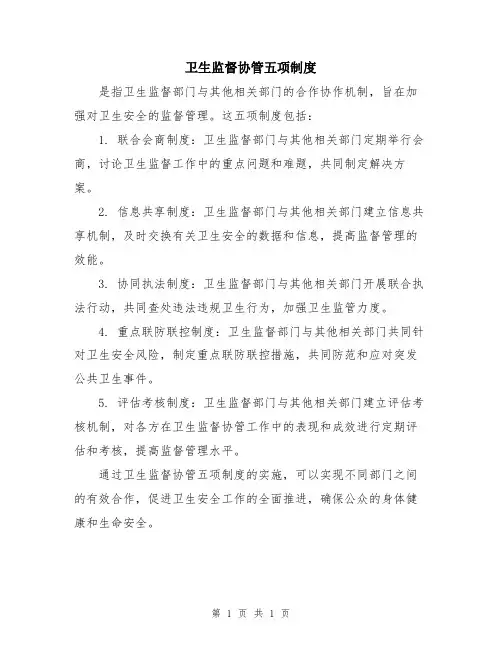 卫生监督协管五项制度

是指卫生监督部门与其他相关部门的合作协作机制，旨在加强对卫生安全的监督管理。这五项制度包括：

1. 联合会商制度：卫生监督部门与其他相关部门定期举行会商，讨论卫生监督工作中的重点问题和难题，共同制定解决方案。

2. 信息共享制度：卫生监督部门与其他相关部门建立信息共享机制，及时交换有关卫生安全的数据和信息，提高监督管理的效能。

3. 协同执法制度：卫生监督部门与其他相关部门开展联合执法行动，共同查处违法违规卫生行为，加强卫生监管力度。

4. 重点联防联控制度：卫生监督部门与其他相关部门共同针对卫生安全风险，制定重点联防联控措施，共同防范和应对突发公共卫生事件。

5. 评估考核制度：卫生监督部门与其他相关部门建立评估考核机制，对各方在卫生监督协管工作中的表现和成效进行定期评估和考核，提高监督管理水平。

通过卫生监督协管五项制度的实施，可以实现不同部门之间的有效合作，促进卫生安全工作的全面推进，确保公众的身体健康和生命安全。

第 1 页 共 1 页